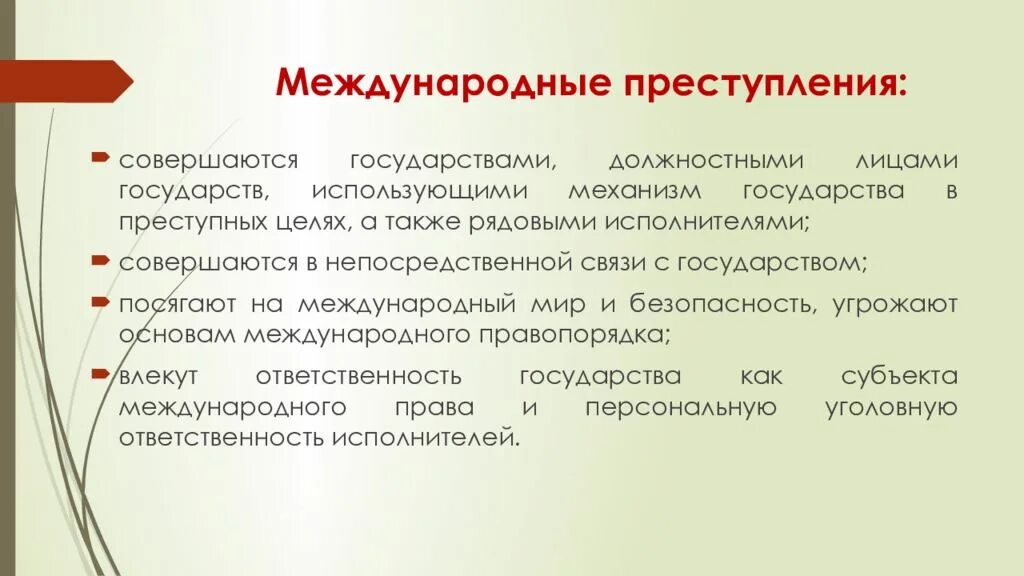 Международные преступления:

совершаются государствами, должностными лицами государств, использующими механизм государства в преступных целях, а также рядовыми исполнителями;

совершаются в непосредственной связи с государством;

посягают на международный мир и безопасность, угрожают основам международного правопорядка;

влекут ответственность государства как субъекта международного права и персональную уголовную ответственность исполнителей.